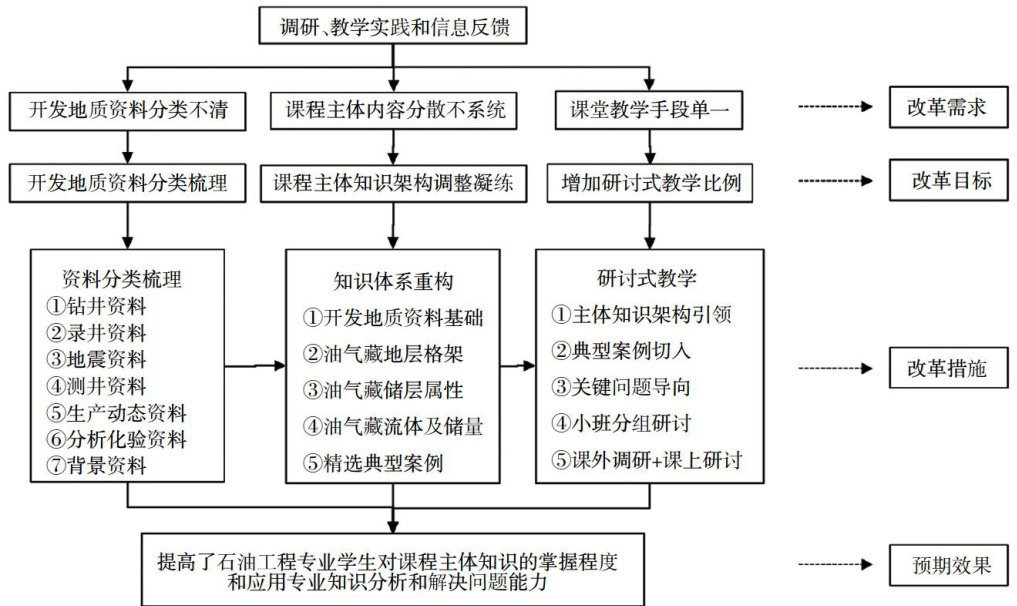 调研、教学实践和信息反馈

开发地质资料分类不清

课程主体内容分散不系统

课堂教学手段单一

改革需求

开发地质资料分类梳理

课程主体知识架构调整凝练

增加研讨式教学比例

改革目标

资料分类梳理
①钻井资料
②录井资料
③地震资料
④测井资料
⑤生产动态资料
⑥分析化验资料
⑦背景资料

知识体系重构
①开发地质资料基础
②油气藏地层格架
③油气藏储层属性
④油气藏流体及储量
⑤精选典型案例

研讨式教学
①主体知识架构引领
②典型案例切入
③关键问题导向
④小班分组研讨
⑤课外调研+课上研讨

改革措施

提高了石油工程专业学生对课程主体知识的掌握程度和应用专业知识分析和解决问题能力

预期效果